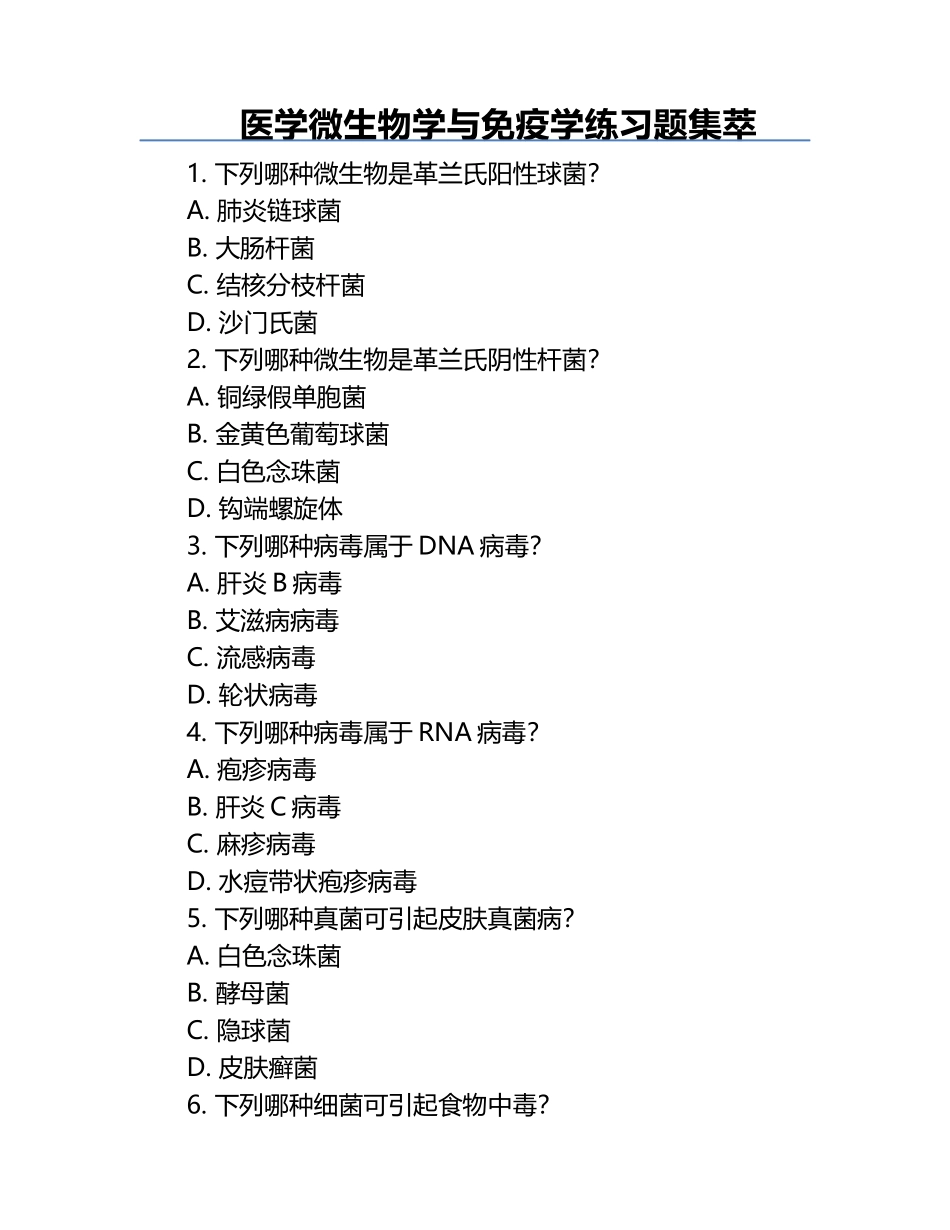 医学微生物学与免疫学练习题集萃

1. 下列哪种微生物是革兰氏阳性球菌?
A. 肺炎链球菌
B. 大肠杆菌
C. 结核分枝杆菌
D. 沙门氏菌
2. 下列哪种微生物是革兰氏阴性杆菌?
A. 铜绿假单胞菌
B. 金黄色葡萄球菌
C. 白色念珠菌
D. 钩端螺旋体
3. 下列哪种病毒属于 DNA 病毒?
A. 肝炎 B 病毒
B. 艾滋病病毒
C. 流感病毒
D. 轮状病毒
4. 下列哪种病毒属于 RNA 病毒?
A. 疱疹病毒
B. 肝炎 C 病毒
C. 麻疹病毒
D. 水痘带状疱疹病毒
5. 下列哪种真菌可引起皮肤真菌病?
A. 白色念珠菌
B. 酵母菌
C. 隐球菌
D. 皮肤癣菌
6. 下列哪种细菌可引起食物中毒?